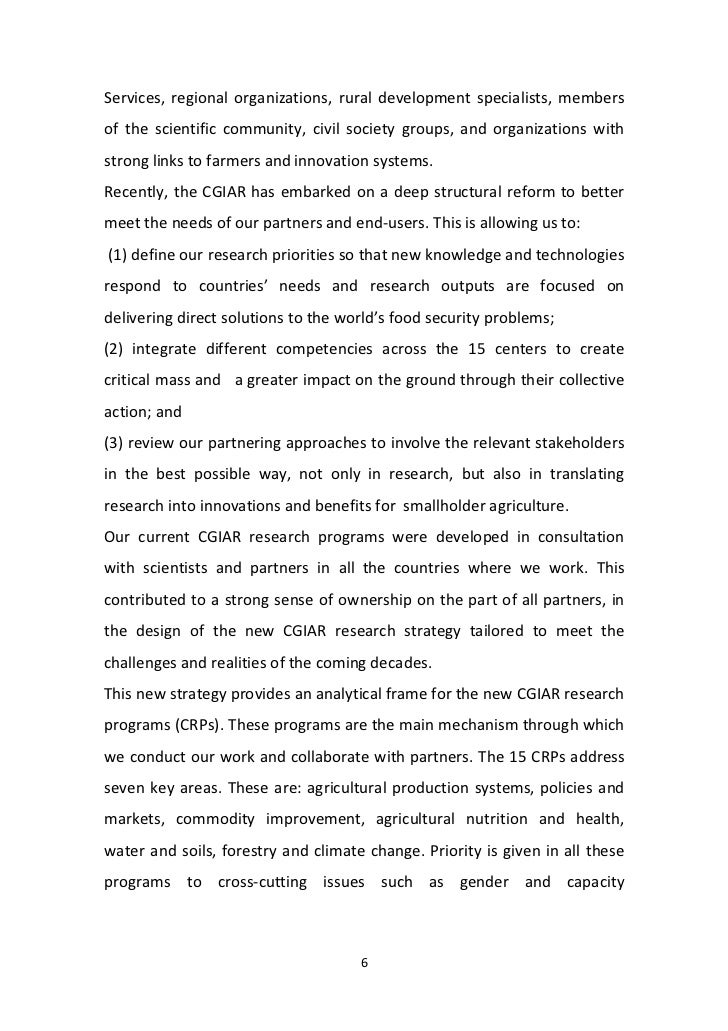 Services, regional organizations, rural development specialists, members of the scientific community, civil society groups, and organizations with strong links to farmers and innovation systems.
Recently, the CGIAR has embarked on a deep structural reform to better meet the needs of our partners and end-users. This is allowing us to:
(1) define our research priorities so that new knowledge and technologies respond to countries' needs and research outputs are focused on delivering direct solutions to the world's food security problems;
(2) integrate different competencies across the 15 centers to create critical mass and a greater impact on the ground through their collective action; and
(3) review our partnering approaches to involve the relevant stakeholders in the best possible way, not only in research, but also in translating research into innovations and benefits for smallholder agriculture.
Our current CGIAR research programs were developed in consultation with scientists and partners in all the countries where we work. This contributed to a strong sense of ownership on the part of all partners, in the design of the new CGIAR research strategy tailored to meet the challenges and realities of the coming decades.
This new strategy provides an analytical frame for the new CGIAR research programs (CRPs). These programs are the main mechanism through which we conduct our work and collaborate with partners. The 15 CRPs address seven key areas. These are: agricultural production systems, policies and markets, commodity improvement, agricultural nutrition and health, water and soils, forestry and climate change. Priority is given in all these programs to cross-cutting issues such as gender and capacity

6